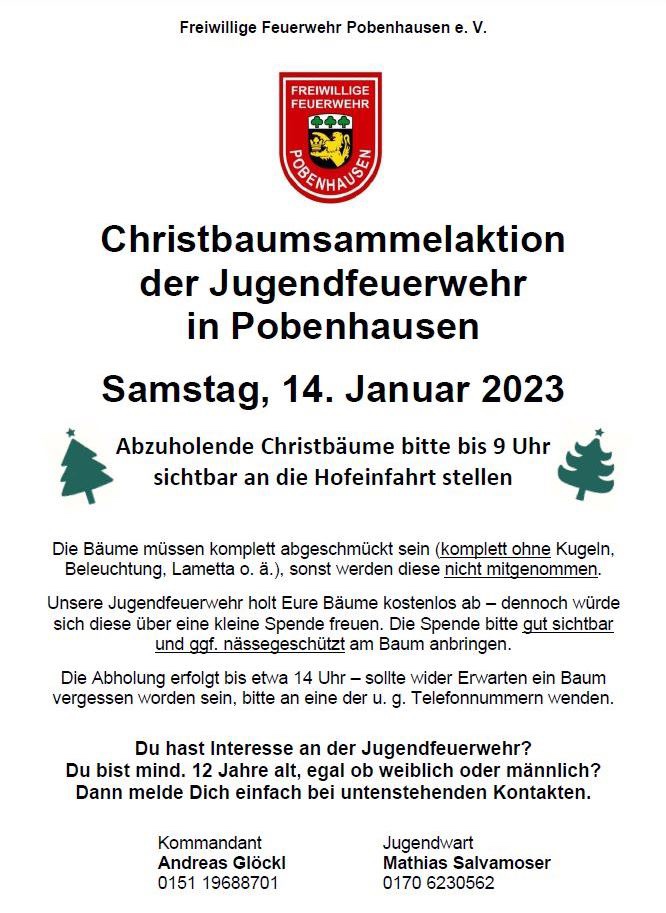 Freiwillige Feuerwehr Pobenhausen e. V.

FREIWILLIGE
FEUERWEHR
POBENHAUSEN

Christbaumsammelaktion der Jugendfeuerwehr in Pobenhausen

Samstag, 14. Januar 2023

Abzuholende Christbäume bitte bis 9 Uhr sichtbar an die Hofeinfahrt stellen

Die Bäume müssen komplett abgeschmückt sein (komplett ohne Kugeln, Beleuchtung, Lametta o. ä.), sonst werden diese nicht mitgenommen.

Unsere Jugendfeuerwehr holt Eure Bäume kostenlos ab – dennoch würde sich diese über eine kleine Spende freuen. Die Spende bitte gut sichtbar und ggf. nässegeschützt am Baum anbringen.

Die Abholung erfolgt bis etwa 14 Uhr – sollte wider Erwarten ein Baum vergessen worden sein, bitte an eine der u. g. Telefonnummern wenden.

Du hast Interesse an der Jugendfeuerwehr?
Du bist mind. 12 Jahre alt, egal ob weiblich oder männlich?
Dann melde Dich einfach bei untenstehenden Kontakten.

Kommandant
Andreas Glöckl
0151 19688701

Jugendwart
Mathias Salvamoser
0170 6230562